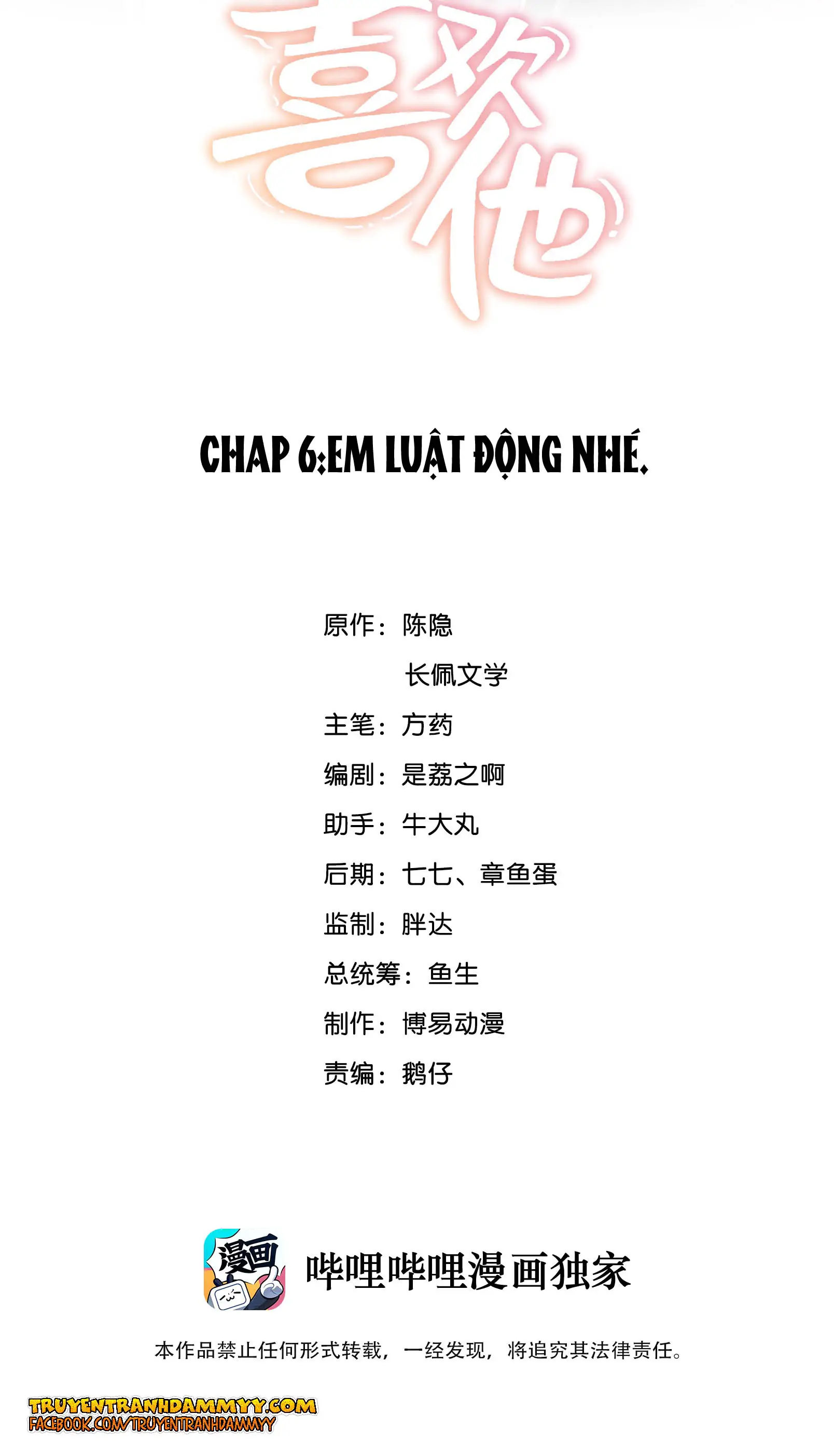 喜欢他

CHAP 6:EM LUẬT ĐỘNG NHÉ.

原作：陈隐
长佩文学
主笔：方药
编剧：是荔之啊
助手：牛大丸
后期：七七、章鱼蛋
监制：胖达
总统筹：鱼生
制作：博易动漫
责编：鹅仔

漫画
哔哩哔哩漫画独家

本作品禁止任何形式转载，一经发现，将追究其法律责任。

TRUYENTRANHDAMMYY.COM
FACEBOOK.COM/TRUYENTRANHDAMMYY